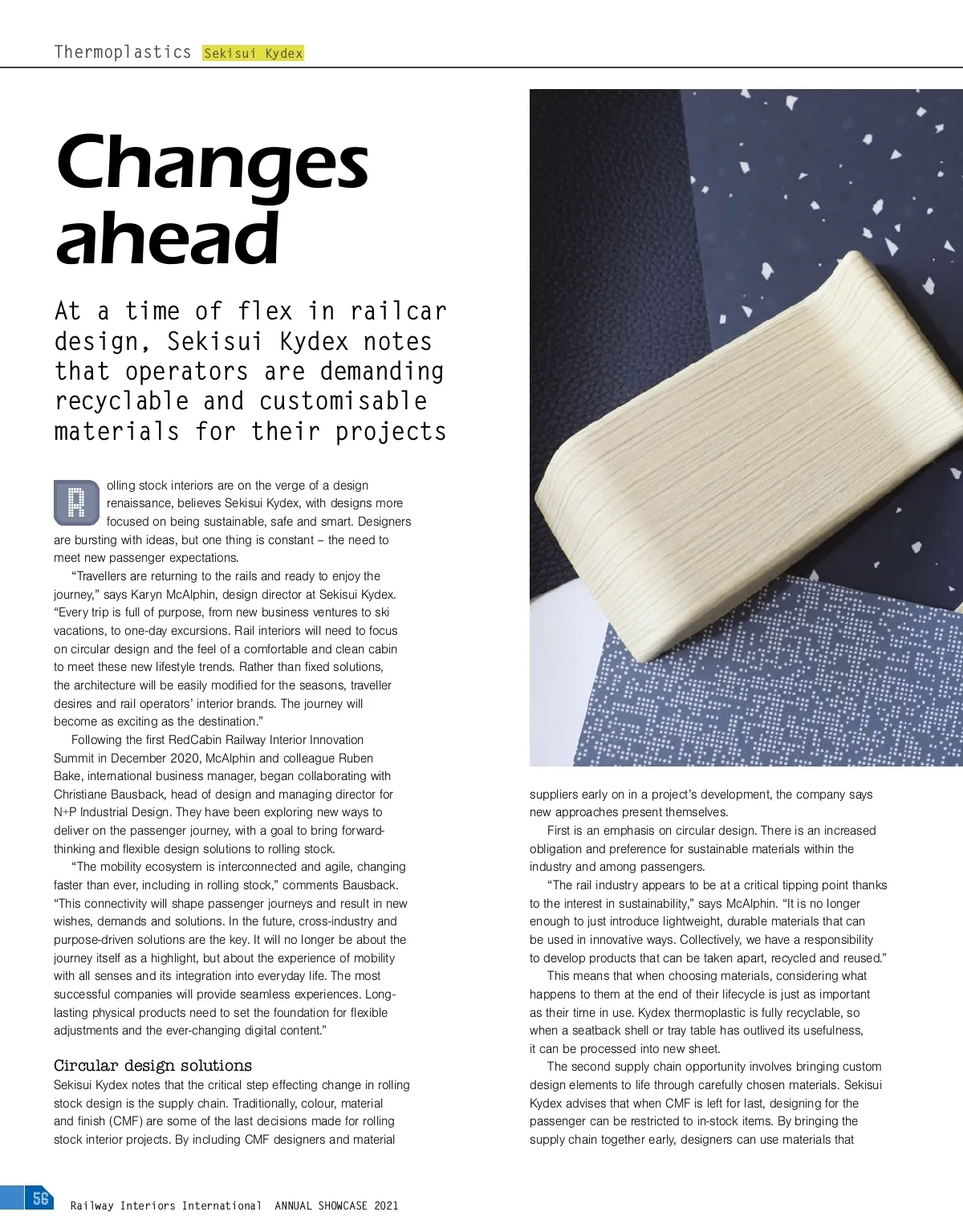 Thermoplastics Sekisui Kydex

Changes ahead

At a time of flex in railcar design, Sekisui Kydex notes that operators are demanding recyclable and customisable materials for their projects

Rolling stock interiors are on the verge of a design renaissance, believes Sekisui Kydex, with designs more focused on being sustainable, safe and smart. Designers are bursting with ideas, but one thing is constant – the need to meet new passenger expectations.

"Travellers are returning to the rails and ready to enjoy the journey," says Karyn McAlphin, design director at Sekisui Kydex. "Every trip is full of purpose, from new business ventures to ski vacations, to one-day excursions. Rail interiors will need to focus on circular design and the feel of a comfortable and clean cabin to meet these new lifestyle trends. Rather than fixed solutions, the architecture will be easily modified for the seasons, traveller desires and rail operators' interior brands. The journey will become as exciting as the destination."

Following the first RedCabin Railway Interior Innovation Summit in December 2020, McAlphin and colleague Ruben Bake, international business manager, began collaborating with Christiane Bausback, head of design and managing director for N+P Industrial Design. They have been exploring new ways to deliver on the passenger journey, with a goal to bring forward-thinking and flexible design solutions to rolling stock.

"The mobility ecosystem is interconnected and agile, changing faster than ever, including in rolling stock," comments Bausback. "This connectivity will shape passenger journeys and result in new wishes, demands and solutions. In the future, cross-industry and purpose-driven solutions are the key. It will no longer be about the journey itself as a highlight, but about the experience of mobility with all senses and its integration into everyday life. The most successful companies will provide seamless experiences. Long-lasting physical products need to set the foundation for flexible adjustments and the ever-changing digital content."

Circular design solutions

Sekisui Kydex notes that the critical step effecting change in rolling stock design is the supply chain. Traditionally, colour, material and finish (CMF) are some of the last decisions made for rolling stock interior projects. By including CMF designers and material suppliers early on in a project's development, the company says new approaches present themselves.

First is an emphasis on circular design. There is an increased obligation and preference for sustainable materials within the industry and among passengers.

"The rail industry appears to be at a critical tipping point thanks to the interest in sustainability," says McAlphin. "It is no longer enough to just introduce lightweight, durable materials that can be used in innovative ways. Collectively, we have a responsibility to develop products that can be taken apart, recycled and reused."

This means that when choosing materials, considering what happens to them at the end of their lifecycle is just as important as their time in use. Kydex thermoplastic is fully recyclable, so when a seatback shell or tray table has outlived its usefulness, it can be processed into new sheet.

The second supply chain opportunity involves bringing custom design elements to life through carefully chosen materials. Sekisui Kydex advises that when CMF is left for last, designing for the passenger can be restricted to in-stock items. By bringing the supply chain together early, designers can use materials that

56 Railway Interiors International ANNUAL SHOWCASE 2021